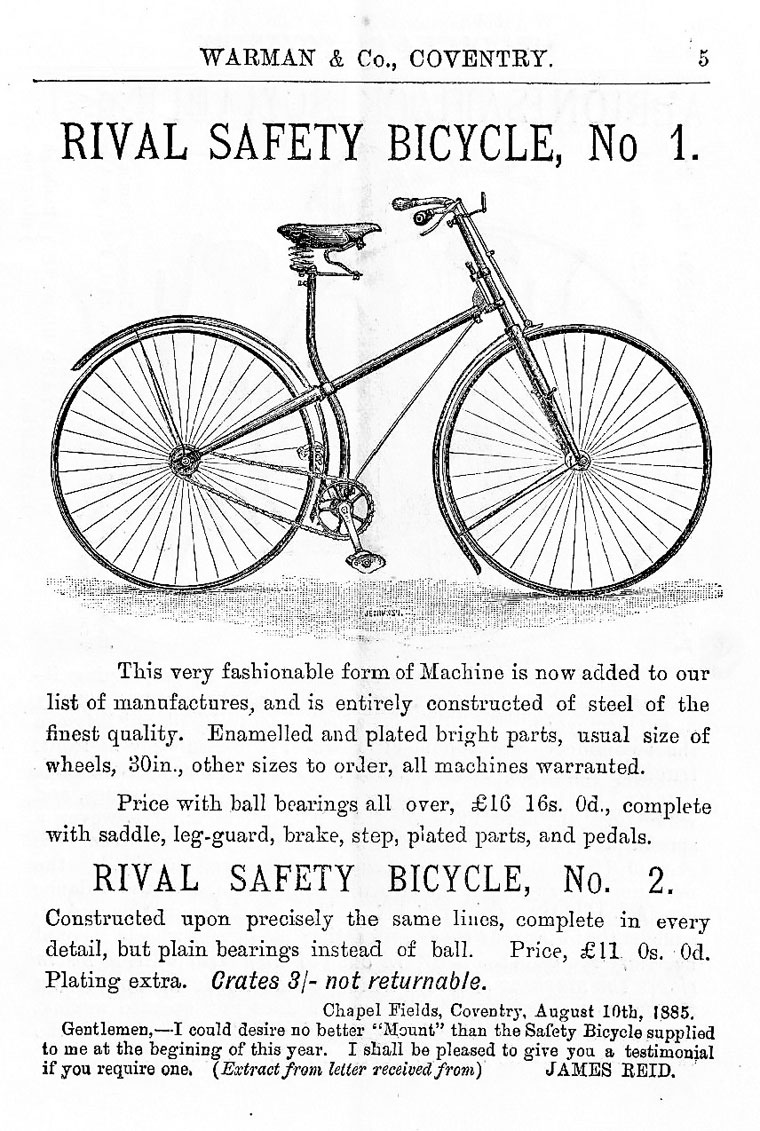 WARMAN & Co., COVENTRY. 5

RIVAL SAFETY BICYCLE, No 1.

This very fashionable form of Machine is now added to our list of manufactures, and is entirely constructed of steel of the finest quality. Enamelled and plated bright parts, usual size of wheels, 30in., other sizes to order, all machines warranted.

Price with ball bearings all over, £16 16s. 0d., complete with saddle, leg-guard, brake, step, plated parts, and pedals.

RIVAL SAFETY BICYCLE, No. 2.

Constructed upon precisely the same lines, complete in every detail, but plain bearings instead of ball. Price, £11 0s. 0d. Plating extra. Crates 3/- not returnable.

Chapel Fields, Coventry, August 10th, 1885.

Gentlemen,—I could desire no better "Mount" than the Safety Bicycle supplied to me at the begining of this year. I shall be pleased to give you a testimonial if you require one. (Extract from letter received from) JAMES REID.